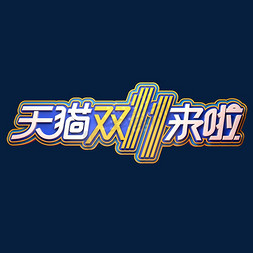 天猫双11来啦